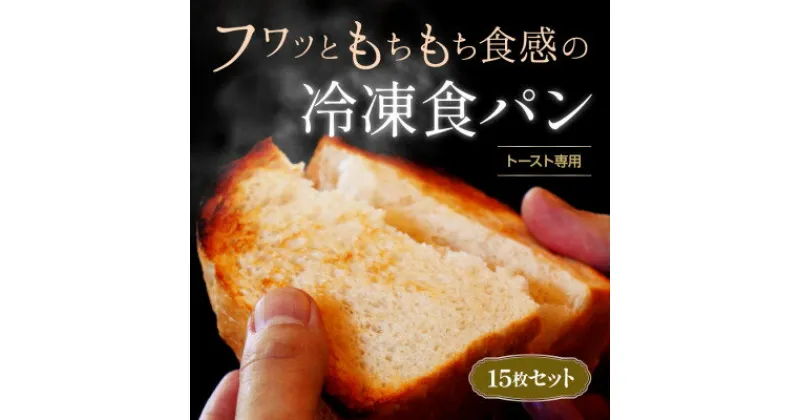 フワッともちもち食感の
冷凍食パン

トースト専用

15枚セット